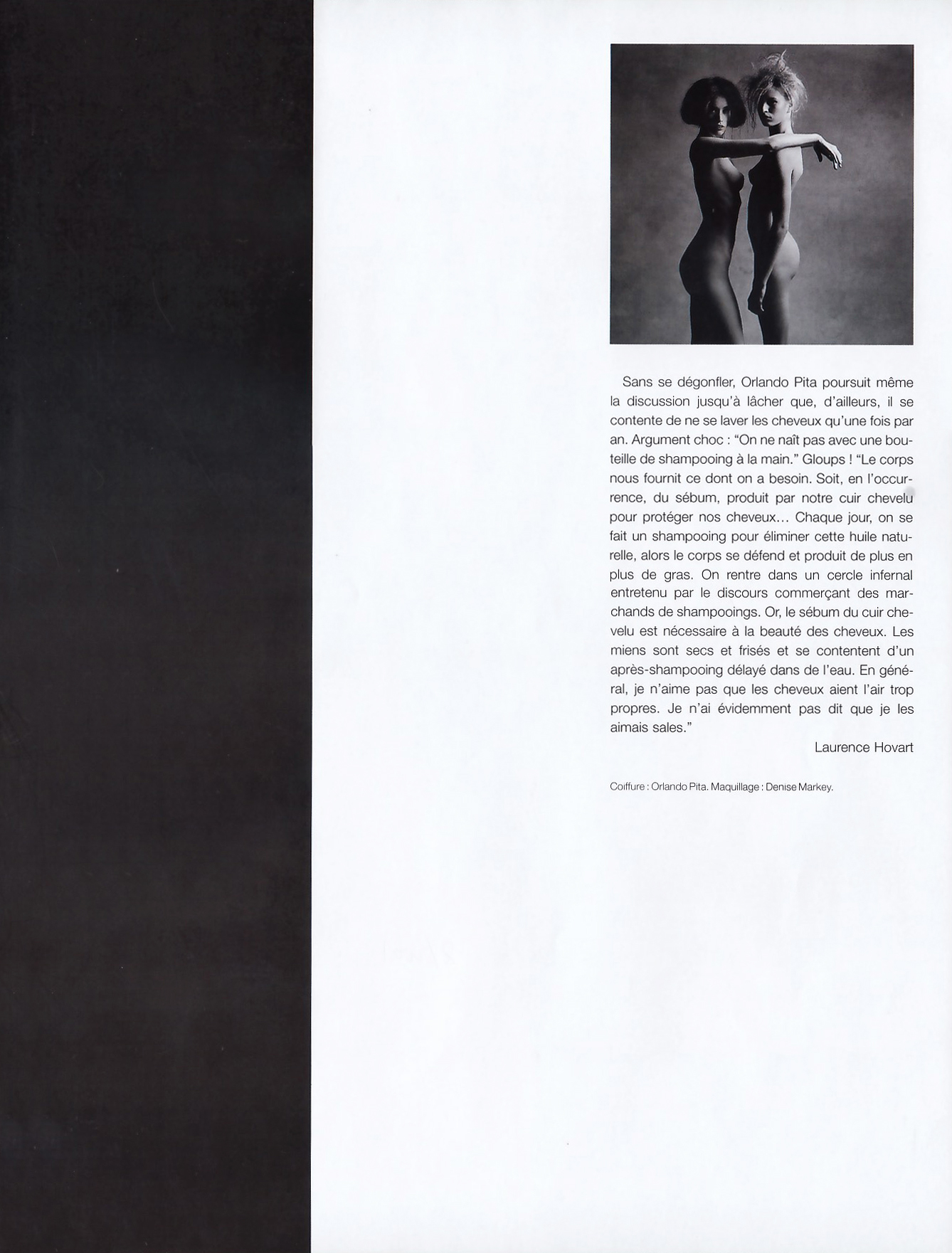 Sans se dégonfler, Orlando Pita poursuit même la discussion jusqu'à lâcher que, d'ailleurs, il se contente de ne se laver les cheveux qu'une fois par an. Argument choc : "On ne naît pas avec une bouteille de shampooing à la main." Gloups ! "Le corps nous fournit ce dont on a besoin. Soit, en l'occurrence, du sébum, produit par notre cuir chevelu pour protéger nos cheveux… Chaque jour, on se fait un shampooing pour éliminer cette huile naturelle, alors le corps se défend et produit de plus en plus de gras. On rentre dans un cercle infernal entretenu par le discours commerçant des marchands de shampooings. Or, le sébum du cuir chevelu est nécessaire à la beauté des cheveux. Les miens sont secs et frisés et se contentent d'un après-shampooing délayé dans de l'eau. En général, je n'aime pas que les cheveux aient l'air trop propres. Je n'ai évidemment pas dit que je les aimais sales."

Laurence Hovart

Coiffure : Orlando Pita. Maquillage : Denise Markey.